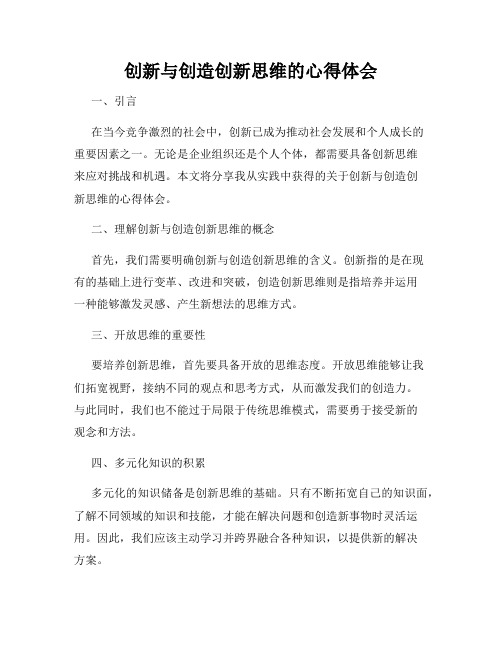 创新与创造创新思维的心得体会

一、引言

在当今竞争激烈的社会中，创新已成为推动社会发展和个人成长的重要因素之一。无论是企业组织还是个人个体，都需要具备创新思维来应对挑战和机遇。本文将分享我从实践中获得的关于创新与创造创新思维的心得体会。

二、理解创新与创造创新思维的概念

首先，我们需要明确创新与创造创新思维的含义。创新指的是在现有的基础上进行变革、改进和突破，创造创新思维则是指培养并运用一种能够激发灵感、产生新想法的思维方式。

三、开放思维的重要性

要培养创新思维，首先要具备开放的思维态度。开放思维能够让我们拓宽视野，接纳不同的观点和思考方式，从而激发我们的创造力。与此同时，我们也不能过于局限于传统思维模式，需要勇于接受新的观念和方法。

四、多元化知识的积累

多元化的知识储备是创新思维的基础。只有不断拓宽自己的知识面，了解不同领域的知识和技能，才能在解决问题和创造新事物时灵活运用。因此，我们应该主动学习并跨界融合各种知识，以提供新的解决方案。